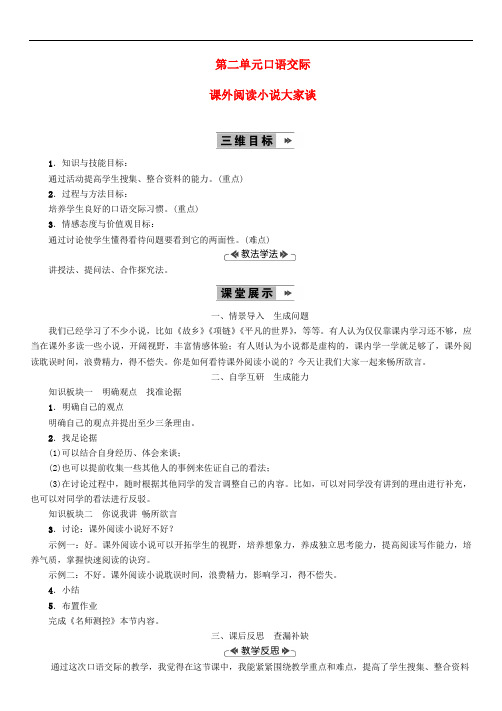 第二单元口语交际

课外阅读小说大家谈

三维目标

1．知识与技能目标：
通过活动提高学生搜集、整合资料的能力。(重点)
2．过程与方法目标：
培养学生良好的口语交际习惯。(重点)
3．情感态度与价值观目标：
通过讨论使学生懂得看待问题要看到它的两面性。(难点)

教法学法

讲授法、提问法、合作探究法。

课堂展示

一、情景导入 生成问题

我们已经学习了不少小说，比如《故乡》《项链》《平凡的世界》，等等。有人认为仅仅靠课内学习还不够，应当在课外多读一些小说，开阔视野，丰富情感体验；有人则认为小说都是虚构的，课内学一学就足够了，课外阅读耽误时间，浪费精力，得不偿失。你是如何看待课外阅读小说的？今天让我们大家一起来畅所欲言。

二、自学互研 生成能力

知识板块一 明确观点 找准论据
1．明确自己的观点
明确自己的观点并提出至少三条理由。
2．找足论据
(1)可以结合自身经历、体会来谈；
(2)也可以提前收集一些其他人的事例来佐证自己的看法；
(3)在讨论过程中，随时根据其他同学的发言调整自己的内容。比如，可以对同学没有讲到的理由进行补充，也可以对同学的看法进行反驳。
知识板块二 你说我讲 畅所欲言
3．讨论：课外阅读小说好不好？
示例一：好。课外阅读小说可以开拓学生的视野，培养想象力，养成独立思考能力，提高阅读写作能力，培养气质，掌握快速阅读的诀窍。
示例二：不好。课外阅读小说耽误时间，浪费精力，影响学习，得不偿失。
4．小结
5．布置作业
完成《名师测控》本节内容。

三、课后反思 查漏补缺

教学反思

通过这次口语交际的教学，我觉得在这节课中，我能紧紧围绕教学重点和难点，提高了学生搜集、整合资料